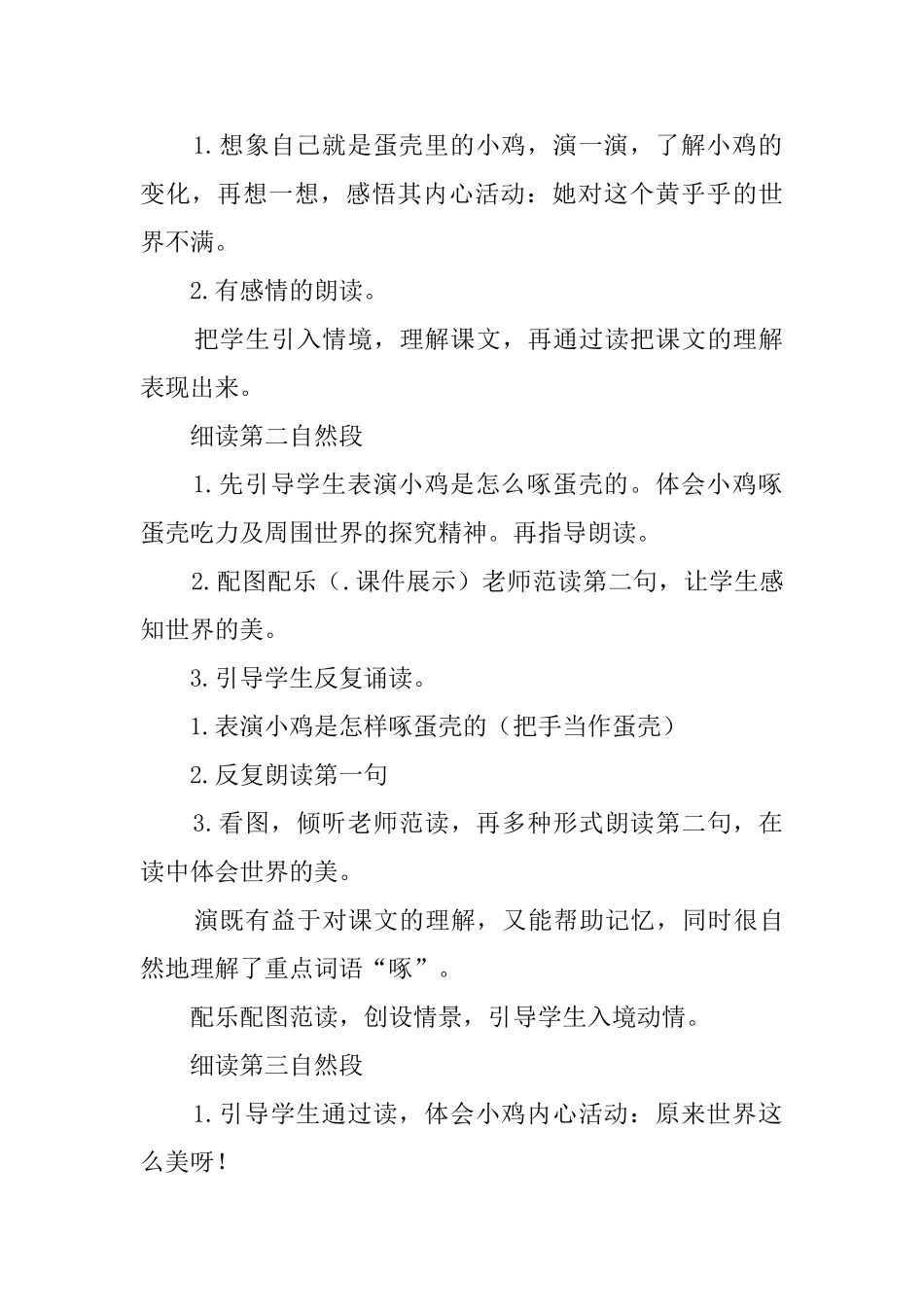 1.想象自己就是蛋壳里的小鸡，演一演，了解小鸡的变化，再想一想，感悟其内心活动：她对这个黄乎乎的世界不满。

2.有感情的朗读。

把学生引入情境，理解课文，再通过读把课文的理解表现出来。

细读第二自然段

1.先引导学生表演小鸡是怎么啄蛋壳的。体会小鸡啄蛋壳吃力及周围世界的探究精神。再指导朗读。

2.配图配乐（.课件展示）老师范读第二句，让学生感知世界的美。

3.引导学生反复诵读。

1.表演小鸡是怎样啄蛋壳的（把手当作蛋壳）

2.反复朗读第一句

3.看图，倾听老师范读，再多种形式朗读第二句，在读中体会世界的美。

演既有益于对课文的理解，又能帮助记忆，同时很自然地理解了重点词语“啄”。

配乐配图范读，创设情景，引导学生入境动情。

细读第三自然段

1.引导学生通过读，体会小鸡内心活动：原来世界这么美呀！